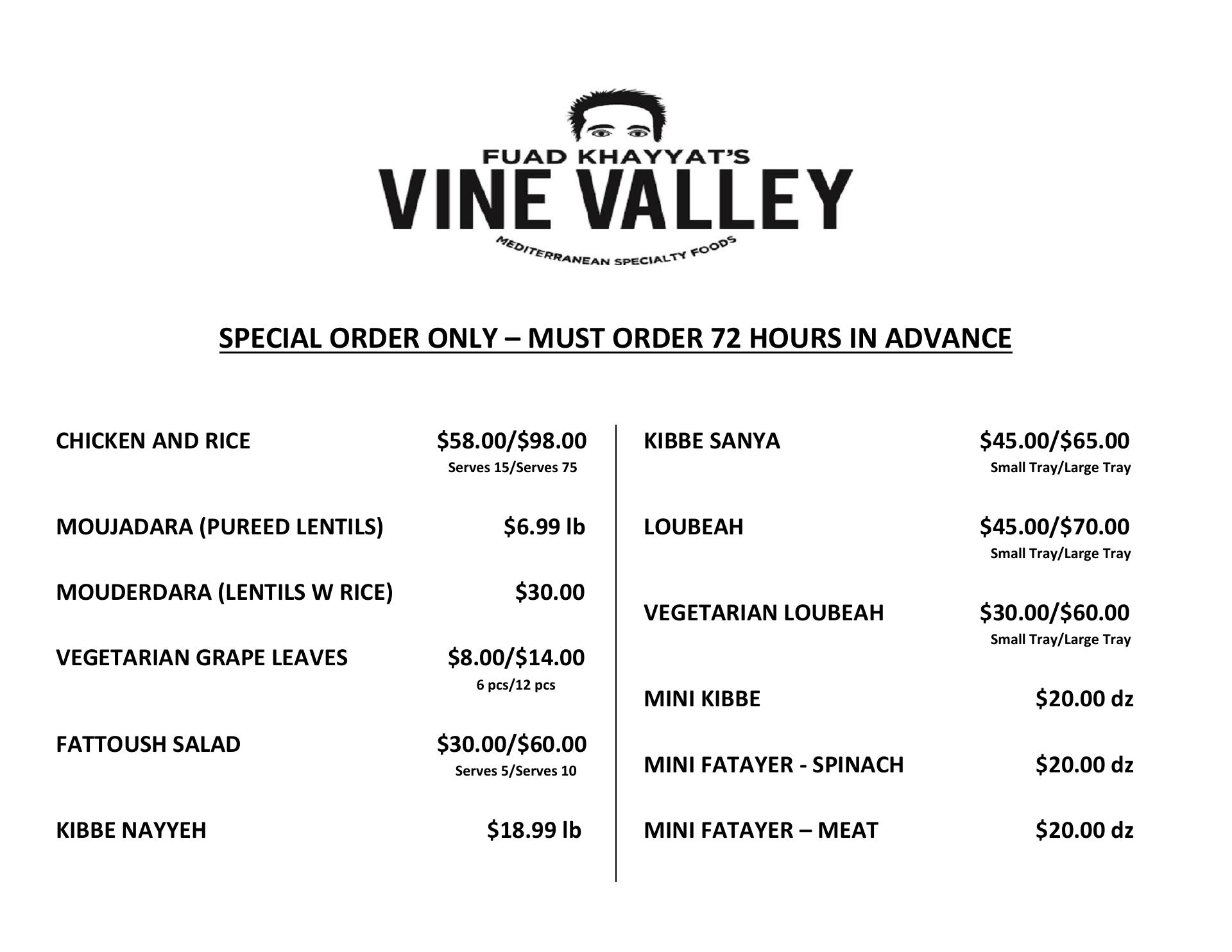 FUAD KHAYYAT'S
VINE VALLEY
MEDITERRANEAN SPECIALTY FOODS

SPECIAL ORDER ONLY – MUST ORDER 72 HOURS IN ADVANCE

CHICKEN AND RICE $58.00/$98.00
Serves 15/Serves 75

MOUJADARA (PUREED LENTILS) $6.99 lb

MOUDERDARA (LENTILS W RICE) $30.00

VEGETARIAN GRAPE LEAVES $8.00/$14.00
6 pcs/12 pcs

FATTOUSH SALAD $30.00/$60.00
Serves 5/Serves 10

KIBBE NAYYEH $18.99 lb

KIBBE SANYA $45.00/$65.00
Small Tray/Large Tray

LOUBEAH $45.00/$70.00
Small Tray/Large Tray

VEGETARIAN LOUBEAH $30.00/$60.00
Small Tray/Large Tray

MINI KIBBE $20.00 dz

MINI FATAYER - SPINACH $20.00 dz

MINI FATAYER – MEAT $20.00 dz